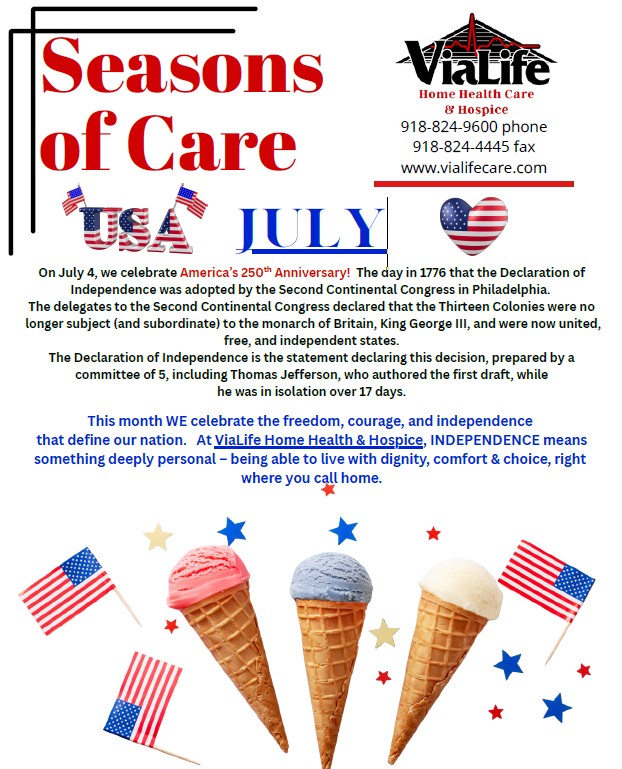 Seasons of Care

ViaLife
Home Health Care
& Hospice
918-824-9600 phone
918-824-4445 fax
www.vialifecare.com

USA

JULY

On July 4, we celebrate America's 250$^{th}$ Anniversary! The day in 1776 that the Declaration of Independence was adopted by the Second Continental Congress in Philadelphia.
The delegates to the Second Continental Congress declared that the Thirteen Colonies were no longer subject (and subordinate) to the monarch of Britain, King George III, and were now united, free, and independent states.
The Declaration of Independence is the statement declaring this decision, prepared by a committee of 5, including Thomas Jefferson, who authored the first draft, while he was in isolation over 17 days.

This month WE celebrate the freedom, courage, and independence that define our nation. At ViaLife Home Health & Hospice, INDEPENDENCE means something deeply personal – being able to live with dignity, comfort & choice, right where you call home.